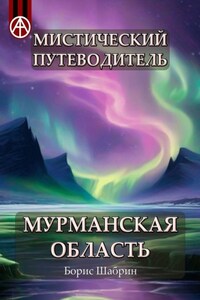 МИСТИЧЕСКИЙ ПУТЕВОДИТЕЛЬ

МУРМАНСКАЯ ОБЛАСТЬ

Борис Шабрин